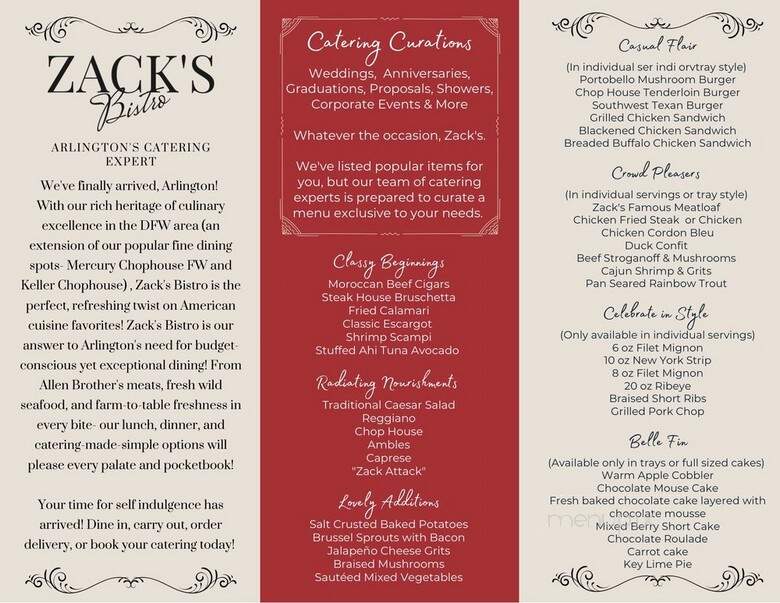 ZACK'S
Bistro

ARLINGTON'S CATERING EXPERT

We've finally arrived, Arlington! With our rich heritage of culinary excellence in the DFW area (an extension of our popular fine dining spots- Mercury Chophouse FW and Keller Chophouse) , Zack's Bistro is the perfect, refreshing twist on American cuisine favorites! Zack's Bistro is our answer to Arlington's need for budget-conscious yet exceptional dining! From Allen Brother's meats, fresh wild seafood, and farm-to-table freshness in every bite- our lunch, dinner, and catering-made-simple options will please every palate and pocketbook!

Your time for self indulgence has arrived! Dine in, carry out, order delivery, or book your catering today!

Catering Curations

Weddings, Anniversaries, Graduations, Proposals, Showers, Corporate Events & More

Whatever the occasion, Zack's.

We've listed popular items for you, but our team of catering experts is prepared to curate a menu exclusive to your needs.

Classy Beginnings
Moroccan Beef Cigars
Steak House Bruschetta
Fried Calamari
Classic Escargot
Shrimp Scampi
Stuffed Ahi Tuna Avocado

Radiating Nourishments
Traditional Caesar Salad
Reggiano
Chop House
Ambles
Caprese
"Zack Attack"

Lovely Additions
Salt Crusted Baked Potatoes
Brussel Sprouts with Bacon
Jalapeño Cheese Grits
Braised Mushrooms
Sautéed Mixed Vegetables

Casual Flair
(In individual ser indi orvtray style)
Portobello Mushroom Burger
Chop House Tenderloin Burger
Southwest Texan Burger
Grilled Chicken Sandwich
Blackened Chicken Sandwich
Breaded Buffalo Chicken Sandwich

Crowd Pleasers
(In individual servings or tray style)
Zack's Famous Meatloaf
Chicken Fried Steak or Chicken
Chicken Cordon Bleu
Duck Confit
Beef Stroganoff & Mushrooms
Cajun Shrimp & Grits
Pan Seared Rainbow Trout

Celebrate in Style
(Only available in individual servings)
6 oz Filet Mignon
10 oz New York Strip
8 oz Filet Mignon
20 oz Ribeye
Braised Short Ribs
Grilled Pork Chop

Belle Fin
(Available only in trays or full sized cakes)
Warm Apple Cobbler
Chocolate Mouse Cake
Fresh baked chocolate cake layered with chocolate mousse
Mixed Berry Short Cake
Chocolate Roulade
Carrot cake
Key Lime Pie